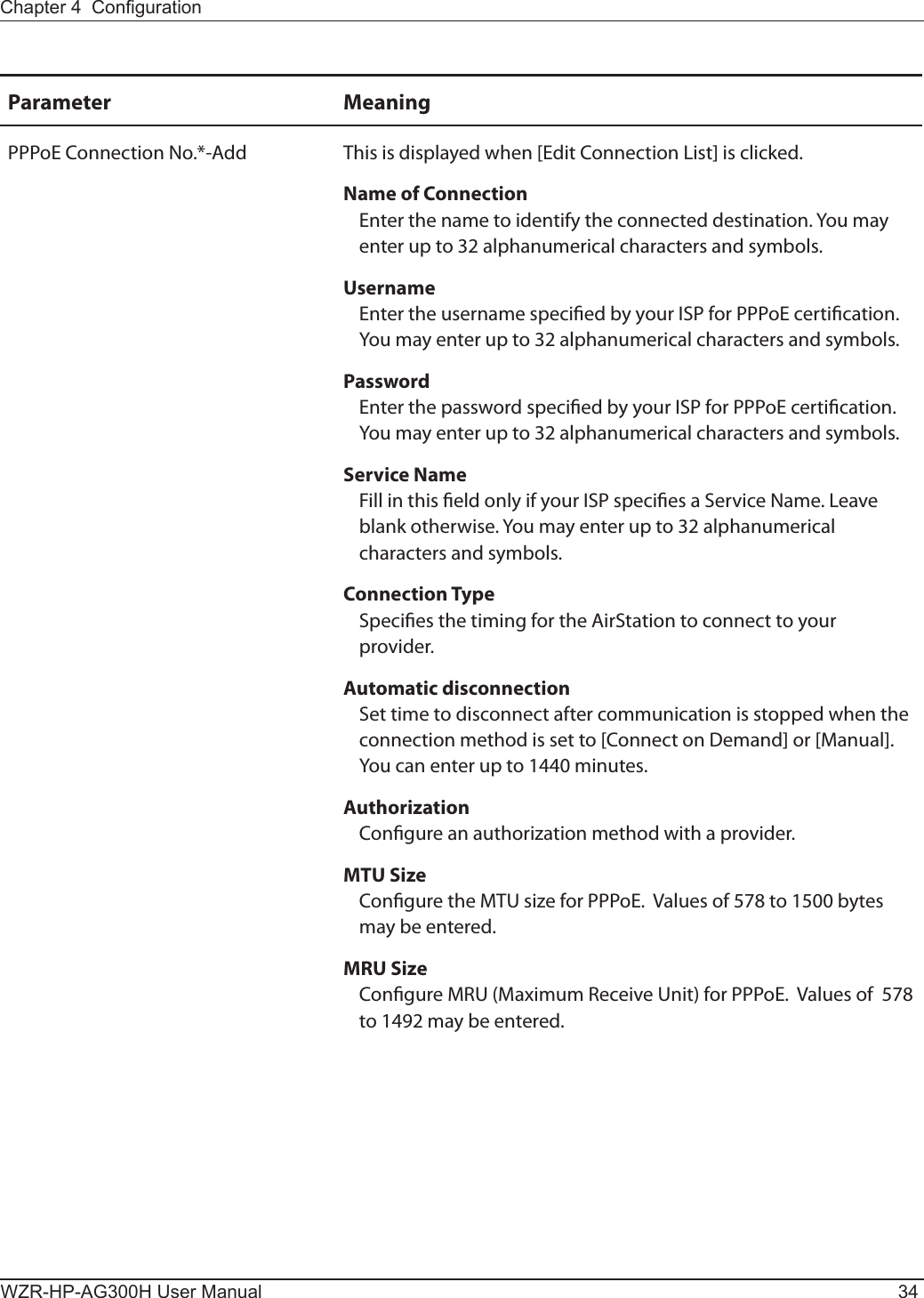 Chapter 4  Configuration

| Parameter | Meaning |
|---|---|
| PPPoE Connection No.*-Add | This is displayed when [Edit Connection List] is clicked.<br><br>**Name of Connection**<br>Enter the name to identify the connected destination. You may enter up to 32 alphanumerical characters and symbols.<br><br>**Username**<br>Enter the username specified by your ISP for PPPoE certification. You may enter up to 32 alphanumerical characters and symbols.<br><br>**Password**<br>Enter the password specified by your ISP for PPPoE certification. You may enter up to 32 alphanumerical characters and symbols.<br><br>**Service Name**<br>Fill in this field only if your ISP specifies a Service Name. Leave blank otherwise. You may enter up to 32 alphanumerical characters and symbols.<br><br>**Connection Type**<br>Specifies the timing for the AirStation to connect to your provider.<br><br>**Automatic disconnection**<br>Set time to disconnect after communication is stopped when the connection method is set to [Connect on Demand] or [Manual]. You can enter up to 1440 minutes.<br><br>**Authorization**<br>Configure an authorization method with a provider.<br><br>**MTU Size**<br>Configure the MTU size for PPPoE.  Values of 578 to 1500 bytes may be entered.<br><br>**MRU Size**<br>Configure MRU (Maximum Receive Unit) for PPPoE.  Values of  578 to 1492 may be entered. |

WZR-HP-AG300H User Manual 34